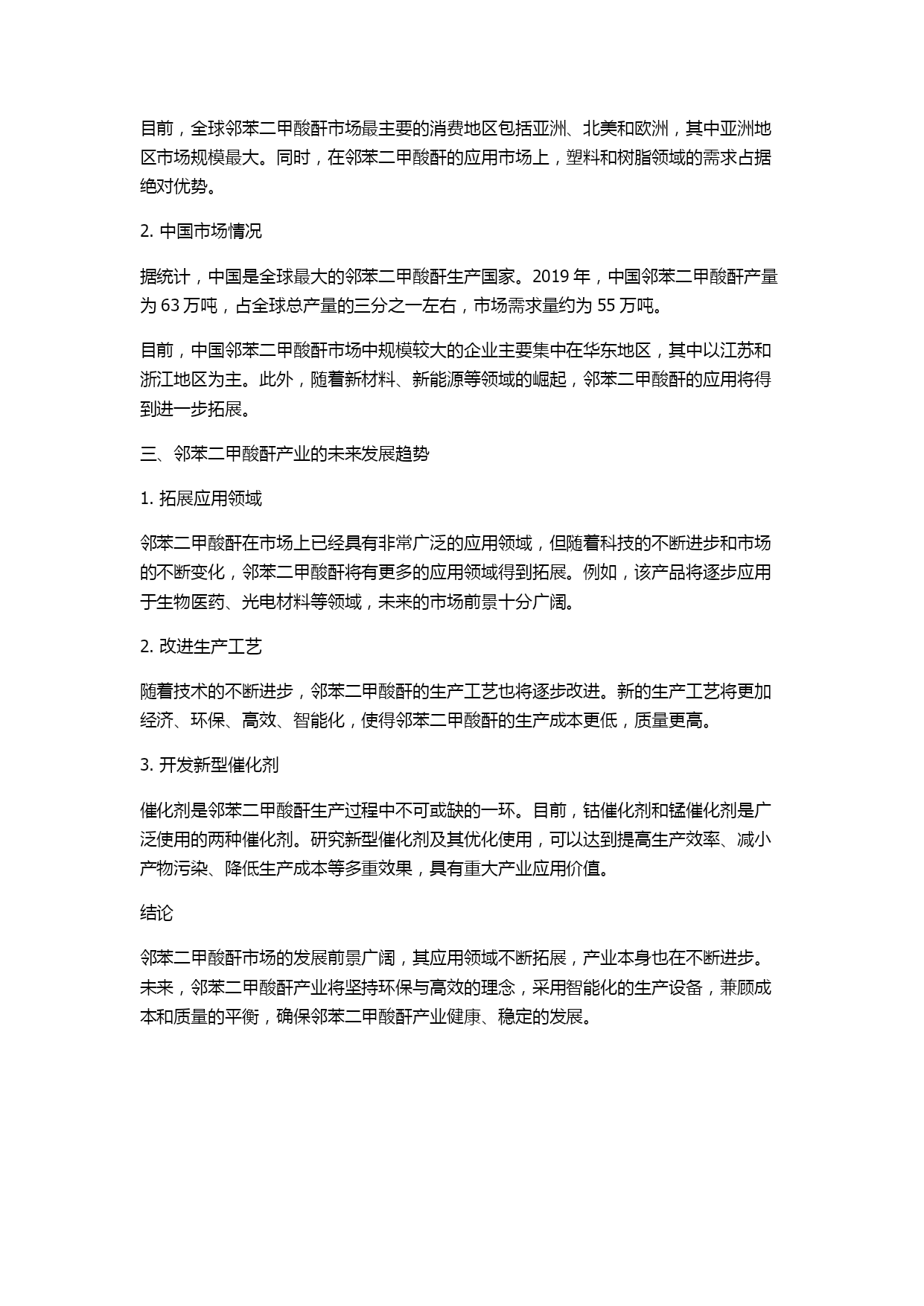 目前，全球邻苯二甲酸酐市场最主要的消费地区包括亚洲、北美和欧洲，其中亚洲地区市场规模最大。同时，在邻苯二甲酸酐的应用市场上，塑料和树脂领域的需求占据绝对优势。

2. 中国市场情况

据统计，中国是全球最大的邻苯二甲酸酐生产国家。2019 年，中国邻苯二甲酸酐产量为 63 万吨，占全球总产量的三分之一左右，市场需求量约为 55 万吨。

目前，中国邻苯二甲酸酐市场中规模较大的企业主要集中在华东地区，其中以江苏和浙江地区为主。此外，随着新材料、新能源等领域的崛起，邻苯二甲酸酐的应用将得到进一步拓展。

三、邻苯二甲酸酐产业的未来发展趋势

1. 拓展应用领域

邻苯二甲酸酐在市场上已经具有非常广泛的应用领域，但随着科技的不断进步和市场的不断变化，邻苯二甲酸酐将有更多的应用领域得到拓展。例如，该产品将逐步应用于生物医药、光电材料等领域，未来的市场前景十分广阔。

2. 改进生产工艺

随着技术的不断进步，邻苯二甲酸酐的生产工艺也将逐步改进。新的生产工艺将更加经济、环保、高效、智能化，使得邻苯二甲酸酐的生产成本更低，质量更高。

3. 开发新型催化剂

催化剂是邻苯二甲酸酐生产过程中不可或缺的一环。目前，钴催化剂和锰催化剂是广泛使用的两种催化剂。研究新型催化剂及其优化使用，可以达到提高生产效率、减小产物污染、降低生产成本等多重效果，具有重大产业应用价值。

结论

邻苯二甲酸酐市场的发展前景广阔，其应用领域不断拓展，产业本身也在不断进步。未来，邻苯二甲酸酐产业将坚持环保与高效的理念，采用智能化的生产设备，兼顾成本和质量的平衡，确保邻苯二甲酸酐产业健康、稳定的发展。